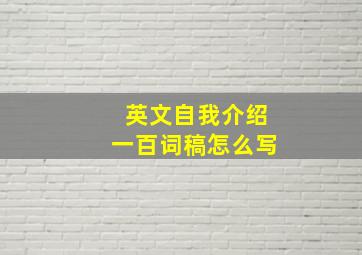 英文自我介绍
一百词稿怎么写